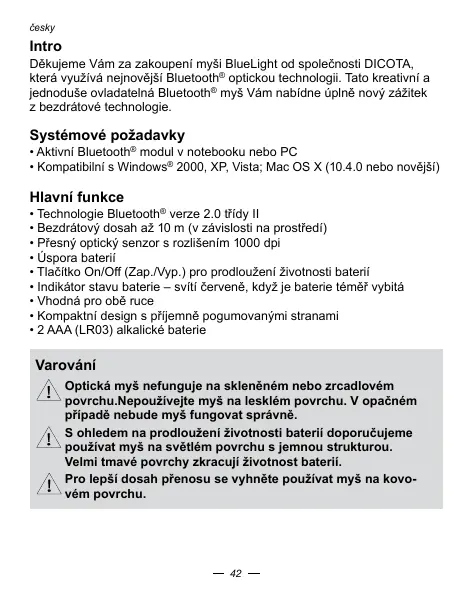 česky

Intro

Děkujeme Vám za zakoupení myši BlueLight od společnosti DICOTA, která využívá nejnovější Bluetooth® optickou technologii. Tato kreativní a jednoduše ovladatelná Bluetooth® myš Vám nabídne úplně nový zážitek z bezdrátové technologie.

Systémové požadavky

• Aktivní Bluetooth® modul v notebooku nebo PC
• Kompatibilní s Windows® 2000, XP, Vista; Mac OS X (10.4.0 nebo novější)

Hlavní funkce

• Technologie Bluetooth® verze 2.0 třídy II
• Bezdrátový dosah až 10 m (v závislosti na prostředí)
• Přesný optický senzor s rozlišením 1000 dpi
• Úspora baterií
• Tlačítko On/Off (Zap./Vyp.) pro prodloužení životnosti baterií
• Indikátor stavu baterie – svítí červeně, když je baterie téměř vybitá
• Vhodná pro obě ruce
• Kompaktní design s příjemně pogumovanými stranami
• 2 AAA (LR03) alkalické baterie

Varování

Optická myš nefunguje na skleněném nebo zrcadlovém povrchu.Nepoužívejte myš na lesklém povrchu. V opačném případě nebude myš fungovat správně.

S ohledem na prodloužení životnosti baterií doporučujeme používat myš na světlém povrchu s jemnou strukturou. Velmi tmavé povrchy zkracují životnost baterií.

Pro lepší dosah přenosu se vyhněte používat myš na kovovém povrchu.

— 42 —